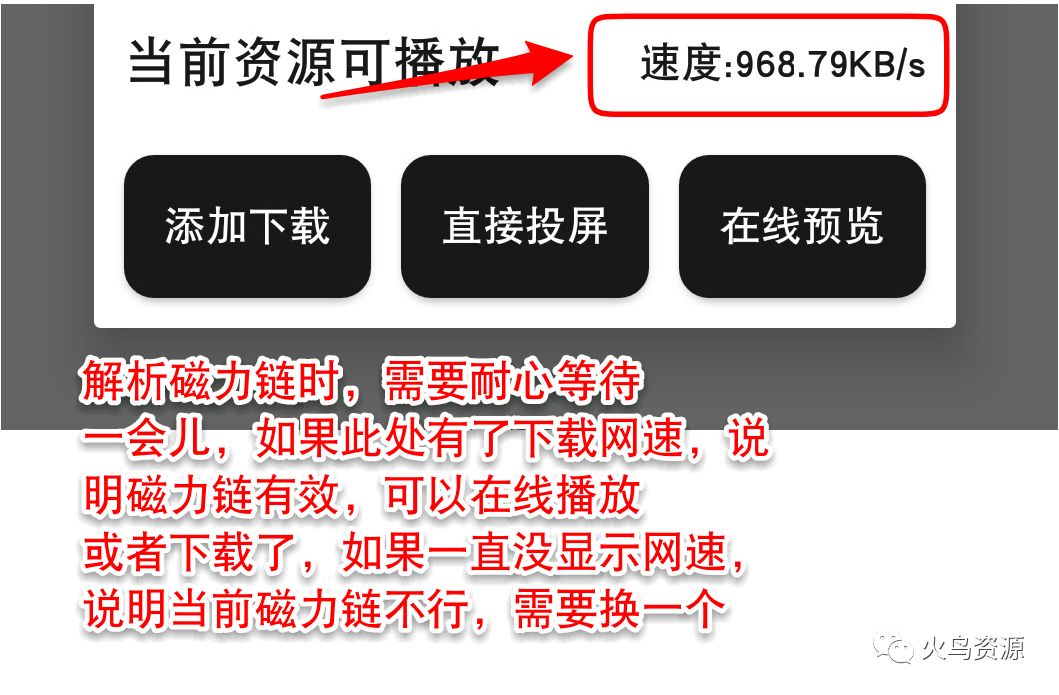 当前资源可播放

速度:968.79KB/s

添加下载

直接投屏

在线预览

解析磁力链时，需要耐心等待一会儿，如果此处有了下载网速，说明磁力链有效，可以在线播放或者下载了，如果一直没显示网速，说明当前磁力链不行，需要换一个

火鸟资源